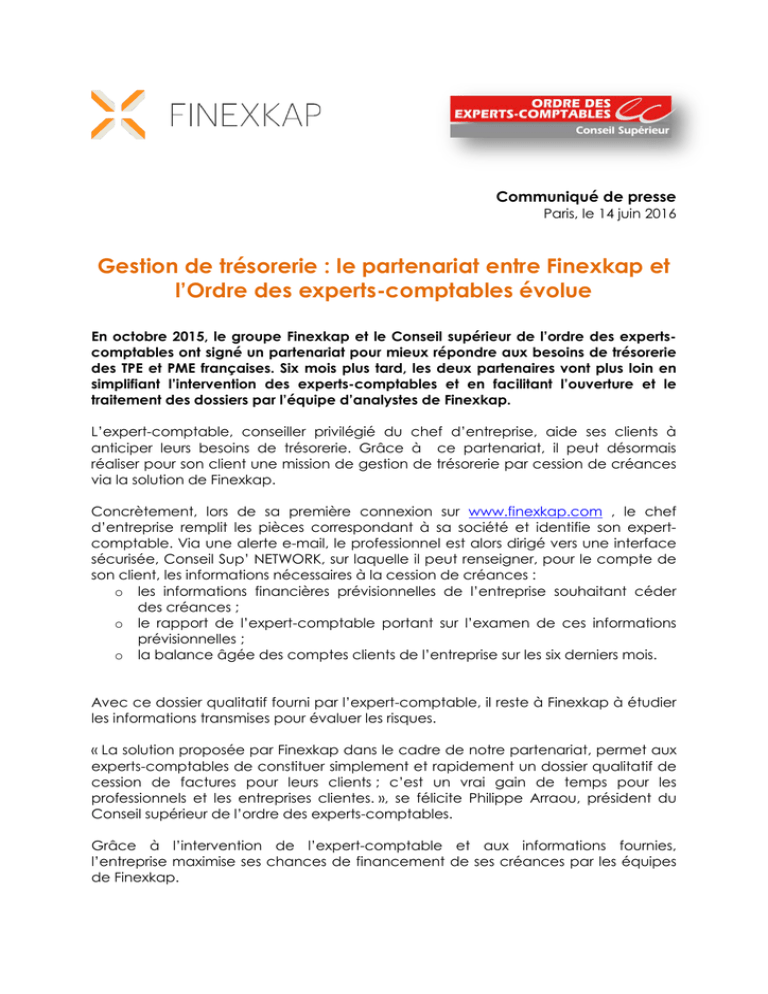 FINEXKAP

ORDRE DES EXPERTS-COMPTABLES
Conseil Supérieur

Communiqué de presse
Paris, le 14 juin 2016

Gestion de trésorerie : le partenariat entre Finexkap et l'Ordre des experts-comptables évolue

En octobre 2015, le groupe Finexkap et le Conseil supérieur de l'ordre des experts-comptables ont signé un partenariat pour mieux répondre aux besoins de trésorerie des TPE et PME françaises. Six mois plus tard, les deux partenaires vont plus loin en simplifiant l'intervention des experts-comptables et en facilitant l'ouverture et le traitement des dossiers par l'équipe d'analystes de Finexkap.

L'expert-comptable, conseiller privilégié du chef d'entreprise, aide ses clients à anticiper leurs besoins de trésorerie. Grâce à ce partenariat, il peut désormais réaliser pour son client une mission de gestion de trésorerie par cession de créances via la solution de Finexkap.

Concrètement, lors de sa première connexion sur www.finexkap.com , le chef d'entreprise remplit les pièces correspondant à sa société et identifie son expert-comptable. Via une alerte e-mail, le professionnel est alors dirigé vers une interface sécurisée, Conseil Sup' NETWORK, sur laquelle il peut renseigner, pour le compte de son client, les informations nécessaires à la cession de créances :
o les informations financières prévisionnelles de l'entreprise souhaitant céder des créances ;
o le rapport de l'expert-comptable portant sur l'examen de ces informations prévisionnelles ;
o la balance âgée des comptes clients de l'entreprise sur les six derniers mois.

Avec ce dossier qualitatif fourni par l'expert-comptable, il reste à Finexkap à étudier les informations transmises pour évaluer les risques.

« La solution proposée par Finexkap dans le cadre de notre partenariat, permet aux experts-comptables de constituer simplement et rapidement un dossier qualitatif de cession de factures pour leurs clients ; c'est un vrai gain de temps pour les professionnels et les entreprises clientes. », se félicite Philippe Arraou, président du Conseil supérieur de l'ordre des experts-comptables.

Grâce à l'intervention de l'expert-comptable et aux informations fournies, l'entreprise maximise ses chances de financement de ses créances par les équipes de Finexkap.